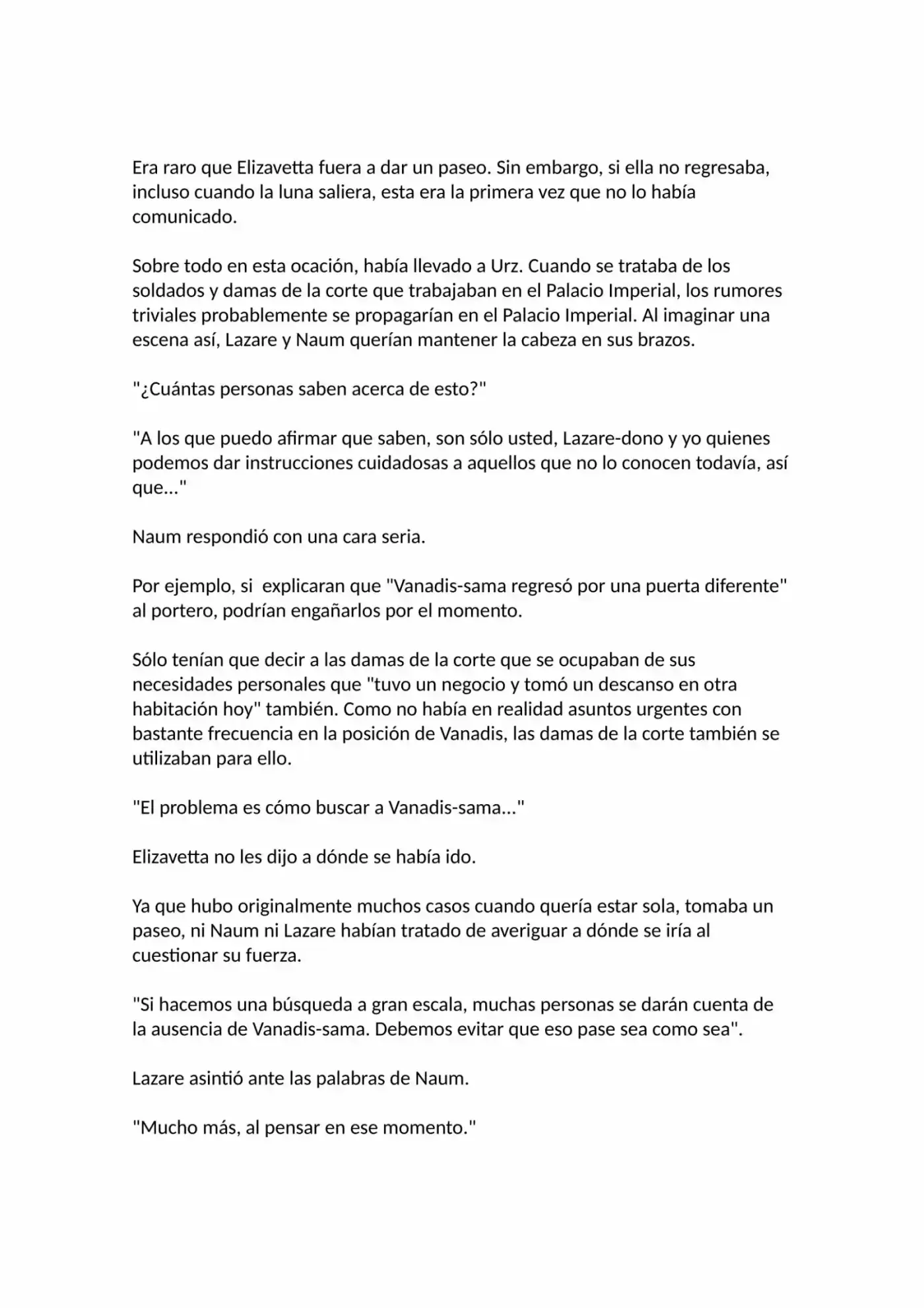 Era raro que Elizavetta fuera a dar un paseo. Sin embargo, si ella no regresaba, incluso cuando la luna saliera, esta era la primera vez que no lo había comunicado.

Sobre todo en esta ocación, había llevado a Urz. Cuando se trataba de los soldados y damas de la corte que trabajaban en el Palacio Imperial, los rumores triviales probablemente se propagarían en el Palacio Imperial. Al imaginar una escena así, Lazare y Naum querían mantener la cabeza en sus brazos.

"¿Cuántas personas saben acerca de esto?"

"A los que puedo afirmar que saben, son sólo usted, Lazare-dono y yo quienes podemos dar instrucciones cuidadosas a aquellos que no lo conocen todavía, así que..."

Naum respondió con una cara seria.

Por ejemplo, si explicaran que "Vanadis-sama regresó por una puerta diferente" al portero, podrían engañarlos por el momento.

Sólo tenían que decir a las damas de la corte que se ocupaban de sus necesidades personales que "tuvo un negocio y tomó un descanso en otra habitación hoy" también. Como no había en realidad asuntos urgentes con bastante frecuencia en la posición de Vanadis, las damas de la corte también se utilizaban para ello.

"El problema es cómo buscar a Vanadis-sama..."

Elizavetta no les dijo a dónde se había ido.

Ya que hubo originalmente muchos casos cuando quería estar sola, tomaba un paseo, ni Naum ni Lazare habían tratado de averiguar a dónde se iría al cuestionar su fuerza.

"Si hacemos una búsqueda a gran escala, muchas personas se darán cuenta de la ausencia de Vanadis-sama. Debemos evitar que eso pase sea como sea".

Lazare asintió ante las palabras de Naum.

"Mucho más, al pensar en ese momento."